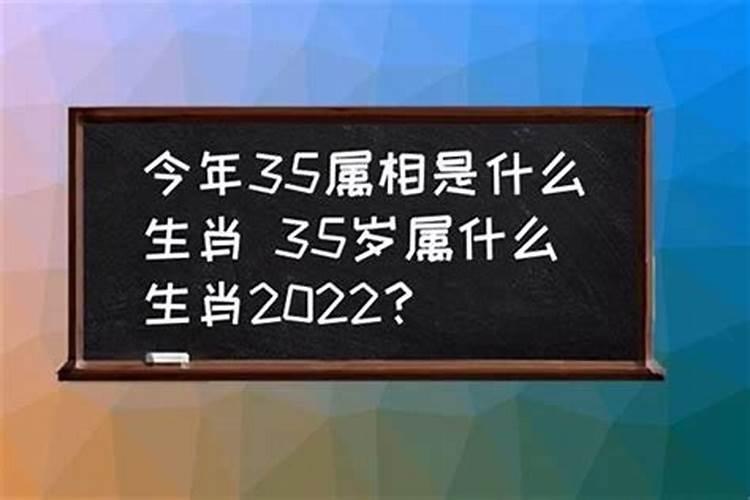 今年35属相是什么生肖 35岁属什么生肖2022?